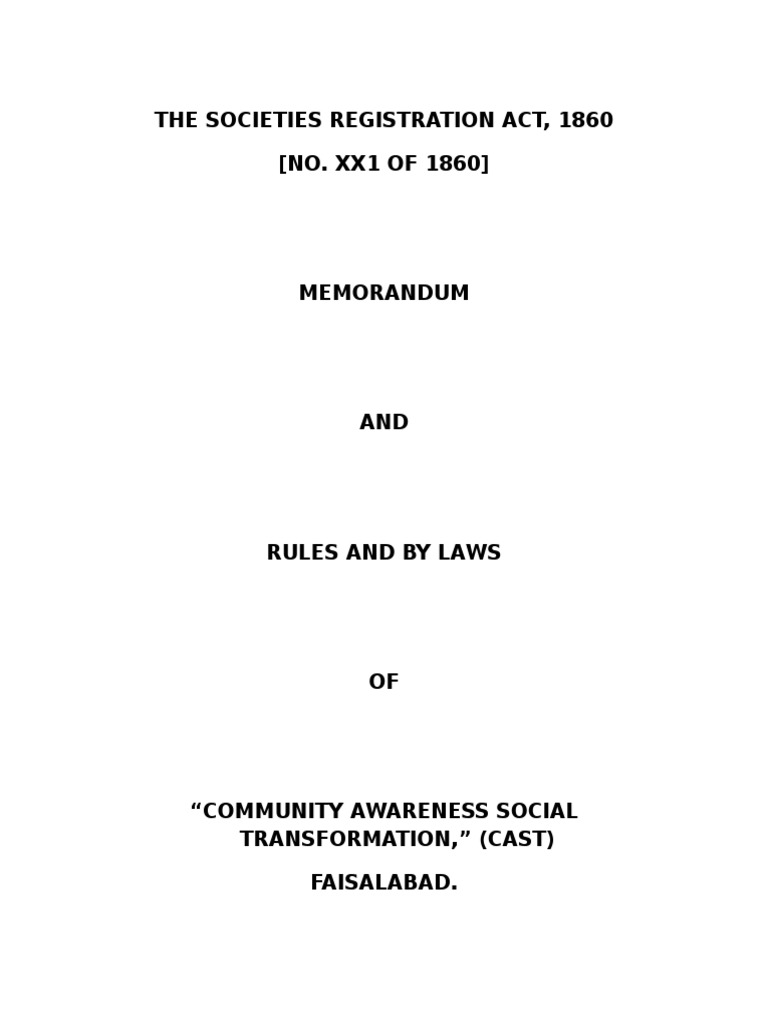 THE SOCIETIES REGISTRATION ACT, 1860

[NO. XX1 OF 1860]

MEMORANDUM

AND

RULES AND BY LAWS

OF

“COMMUNITY AWARENESS SOCIAL TRANSFORMATION,” (CAST)

FAISALABAD.